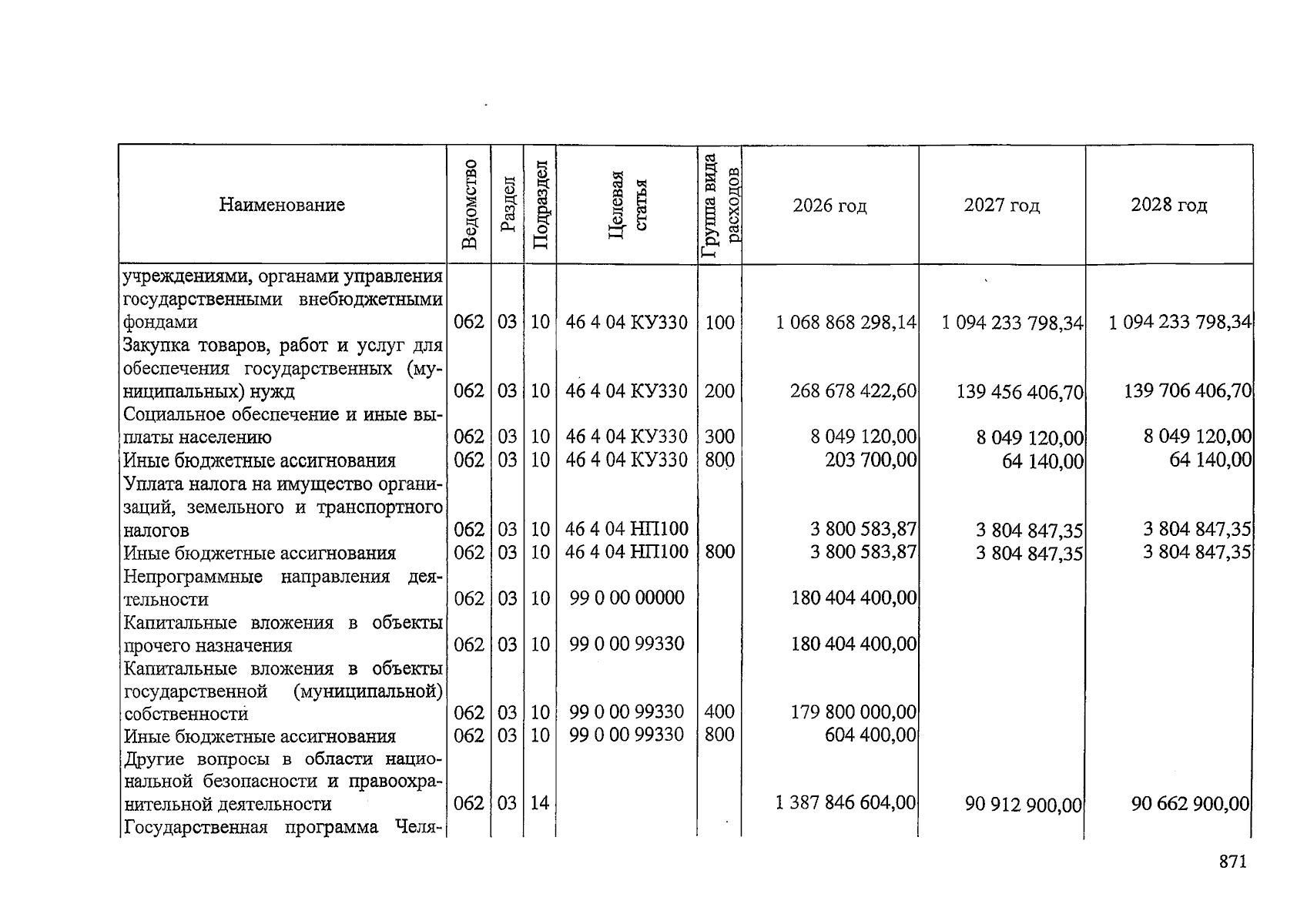 | Наименование | Ведомство | Раздел | Подраздел | Целевая статья | Группа вида расходов | 2026 год | 2027 год | 2028 год |
|---|---|---|---|---|---|---|---|---|
| учреждениями, органами управления государственными внебюджетными фондами | 062 | 03 | 10 | 46 4 04 КУ330 | 100 | 1 068 868 298,14 | 1 094 233 798,34 | 1 094 233 798,34 |
| Закупка товаров, работ и услуг для обеспечения государственных (муниципальных) нужд | 062 | 03 | 10 | 46 4 04 КУ330 | 200 | 268 678 422,60 | 139 456 406,70 | 139 706 406,70 |
| Социальное обеспечение и иные выплаты населению | 062 | 03 | 10 | 46 4 04 КУ330 | 300 | 8 049 120,00 | 8 049 120,00 | 8 049 120,00 |
| Иные бюджетные ассигнования | 062 | 03 | 10 | 46 4 04 КУ330 | 800 | 203 700,00 | 64 140,00 | 64 140,00 |
| Уплата налога на имущество организаций, земельного и транспортного налогов | 062 | 03 | 10 | 46 4 04 НП100 | | 3 800 583,87 | 3 804 847,35 | 3 804 847,35 |
| Иные бюджетные ассигнования | 062 | 03 | 10 | 46 4 04 НП100 | 800 | 3 800 583,87 | 3 804 847,35 | 3 804 847,35 |
| Непрограммные направления деятельности | 062 | 03 | 10 | 99 0 00 00000 | | 180 404 400,00 | | |
| Капитальные вложения в объекты прочего назначения | 062 | 03 | 10 | 99 0 00 99330 | | 180 404 400,00 | | |
| Капитальные вложения в объекты государственной (муниципальной) собственности | 062 | 03 | 10 | 99 0 00 99330 | 400 | 179 800 000,00 | | |
| Иные бюджетные ассигнования | 062 | 03 | 10 | 99 0 00 99330 | 800 | 604 400,00 | | |
| Другие вопросы в области национальной безопасности и правоохранительной деятельности | 062 | 03 | 14 | | | 1 387 846 604,00 | 90 912 900,00 | 90 662 900,00 |
| Государственная программа Челя- | | | | | | | | |

871